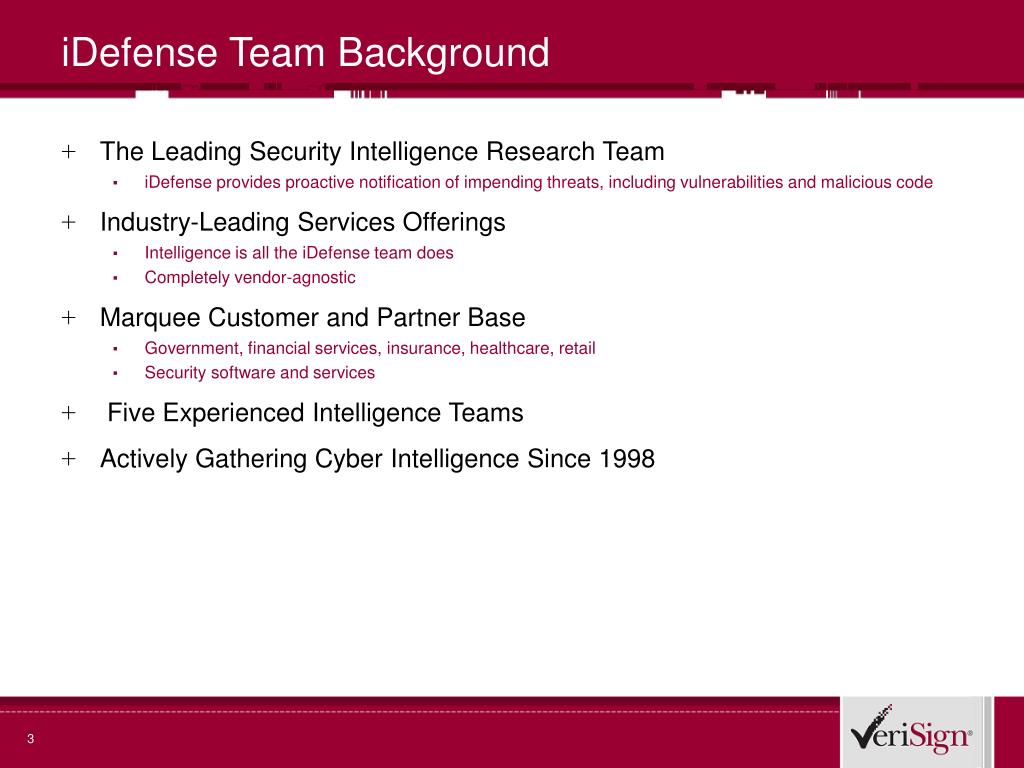 iDefense Team Background

+ The Leading Security Intelligence Research Team
▪ iDefense provides proactive notification of impending threats, including vulnerabilities and malicious code

+ Industry-Leading Services Offerings
▪ Intelligence is all the iDefense team does
▪ Completely vendor-agnostic

+ Marquee Customer and Partner Base
▪ Government, financial services, insurance, healthcare, retail
▪ Security software and services

+ Five Experienced Intelligence Teams

+ Actively Gathering Cyber Intelligence Since 1998

3

VeriSign®